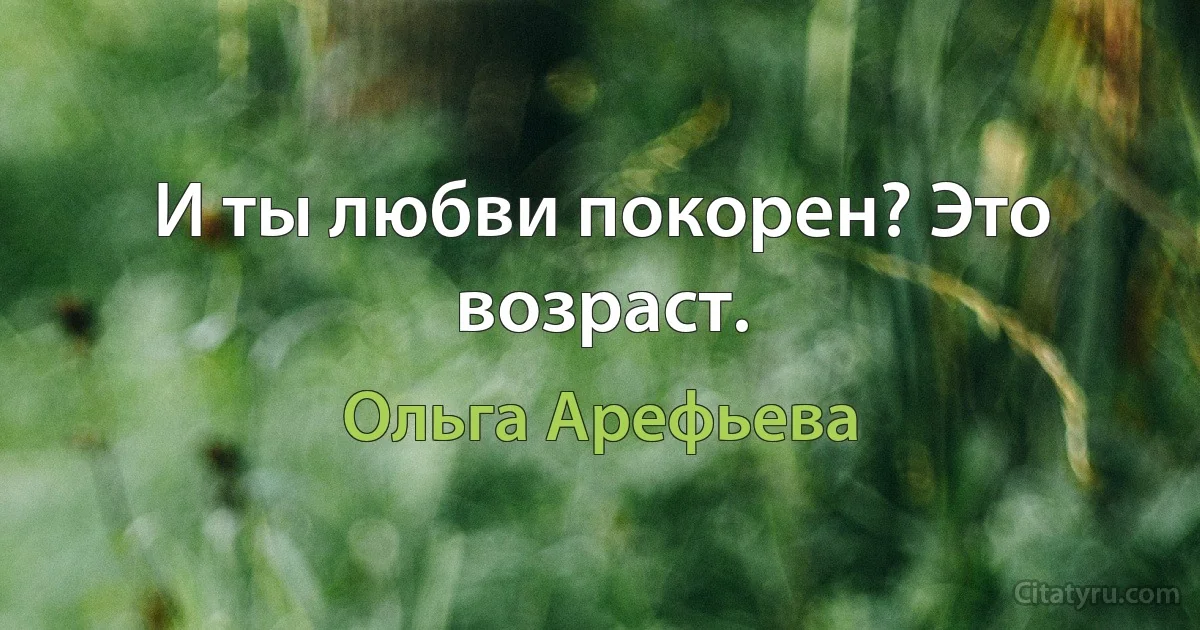 И ты любви покорен? Это возраст.

Ольга Арефьева

Citatyru.com